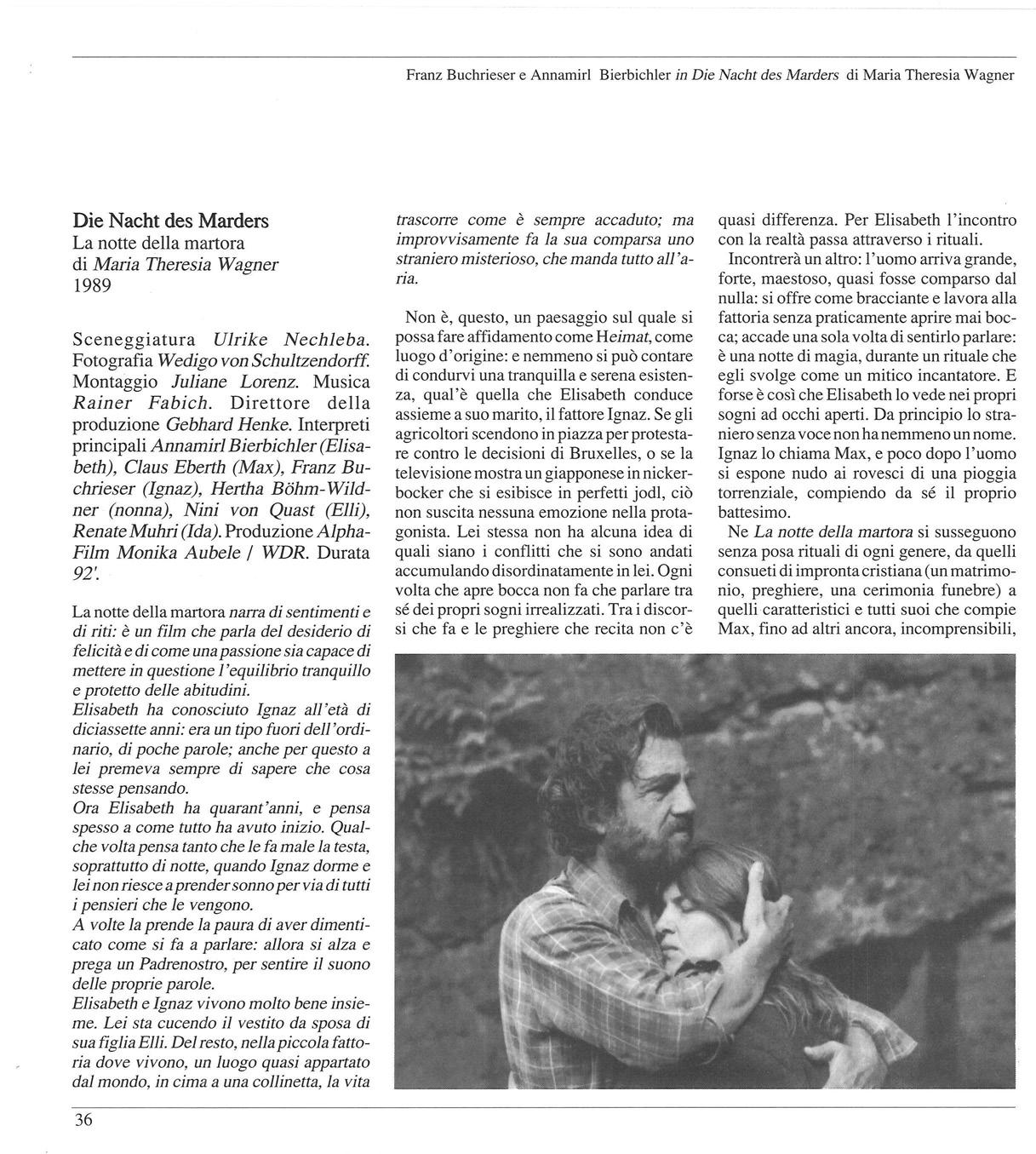 Franz Buchrieser e Annamirl Bierbichler in Die Nacht des Marders di Maria Theresia Wagner

Die Nacht des Marders
La notte della martora
di Maria Theresia Wagner
1989

Sceneggiatura Ulrike Nechleba. Fotografia Wedigo von Schultzendorff. Montaggio Juliane Lorenz. Musica Rainer Fabich. Direttore della produzione Gebhard Henke. Interpreti principali Annamirl Bierbichler (Elisabeth), Claus Eberth (Max), Franz Buchrieser (Ignaz), Hertha Böhm-Wildner (nonna), Nini von Quast (Elli), Renate Muhri (Ida). Produzione Alpha-Film Monika Aubele / WDR. Durata 92'.

La notte della martora narra di sentimenti e di riti: è un film che parla del desiderio di felicità e di come una passione sia capace di mettere in questione l'equilibrio tranquillo e protetto delle abitudini.
Elisabeth ha conosciuto Ignaz all'età di diciassette anni: era un tipo fuori dell'ordinario, di poche parole; anche per questo a lei premeva sempre di sapere che cosa stesse pensando.
Ora Elisabeth ha quarant'anni, e pensa spesso a come tutto ha avuto inizio. Qualche volta pensa tanto che le fa male la testa, soprattutto di notte, quando Ignaz dorme e lei non riesce a prender sonno per via di tutti i pensieri che le vengono.
A volte la prende la paura di aver dimenticato come si fa a parlare: allora si alza e prega un Padrenostro, per sentire il suono delle proprie parole.
Elisabeth e Ignaz vivono molto bene insieme. Lei sta cucendo il vestito da sposa di sua figlia Elli. Del resto, nella piccola fattoria dove vivono, un luogo quasi appartato dal mondo, in cima a una collinetta, la vita trascorre come è sempre accaduto; ma improvvisamente fa la sua comparsa uno straniero misterioso, che manda tutto all'aria.

Non è, questo, un paesaggio sul quale si possa fare affidamento come Heimat, come luogo d'origine: e nemmeno si può contare di condurvi una tranquilla e serena esistenza, qual'è quella che Elisabeth conduce assieme a suo marito, il fattore Ignaz. Se gli agricoltori scendono in piazza per protestare contro le decisioni di Bruxelles, o se la televisione mostra un giapponese in nickerbocker che si esibisce in perfetti jodl, ciò non suscita nessuna emozione nella protagonista. Lei stessa non ha alcuna idea di quali siano i conflitti che si sono andati accumulando disordinatamente in lei. Ogni volta che apre bocca non fa che parlare tra sé dei propri sogni irrealizzati. Tra i discorsi che fa e le preghiere che recita non c'è quasi differenza. Per Elisabeth l'incontro con la realtà passa attraverso i rituali.
Incontrerà un altro: l'uomo arriva grande, forte, maestoso, quasi fosse comparso dal nulla: si offre come bracciante e lavora alla fattoria senza praticamente aprire mai bocca; accade una sola volta di sentirlo parlare: è una notte di magia, durante un rituale che egli svolge come un mitico incantatore. E forse è così che Elisabeth lo vede nei propri sogni ad occhi aperti. Da principio lo straniero senza voce non ha nemmeno un nome. Ignaz lo chiama Max, e poco dopo l'uomo si espone nudo ai rovesci di una pioggia torrenziale, compiendo da sé il proprio battesimo.
Ne La notte della martora si susseguono senza posa rituali di ogni genere, da quelli consueti di impronta cristiana (un matrimonio, preghiere, una cerimonia funebre) a quelli caratteristici e tutti suoi che compie Max, fino ad altri ancora, incomprensibili,

36